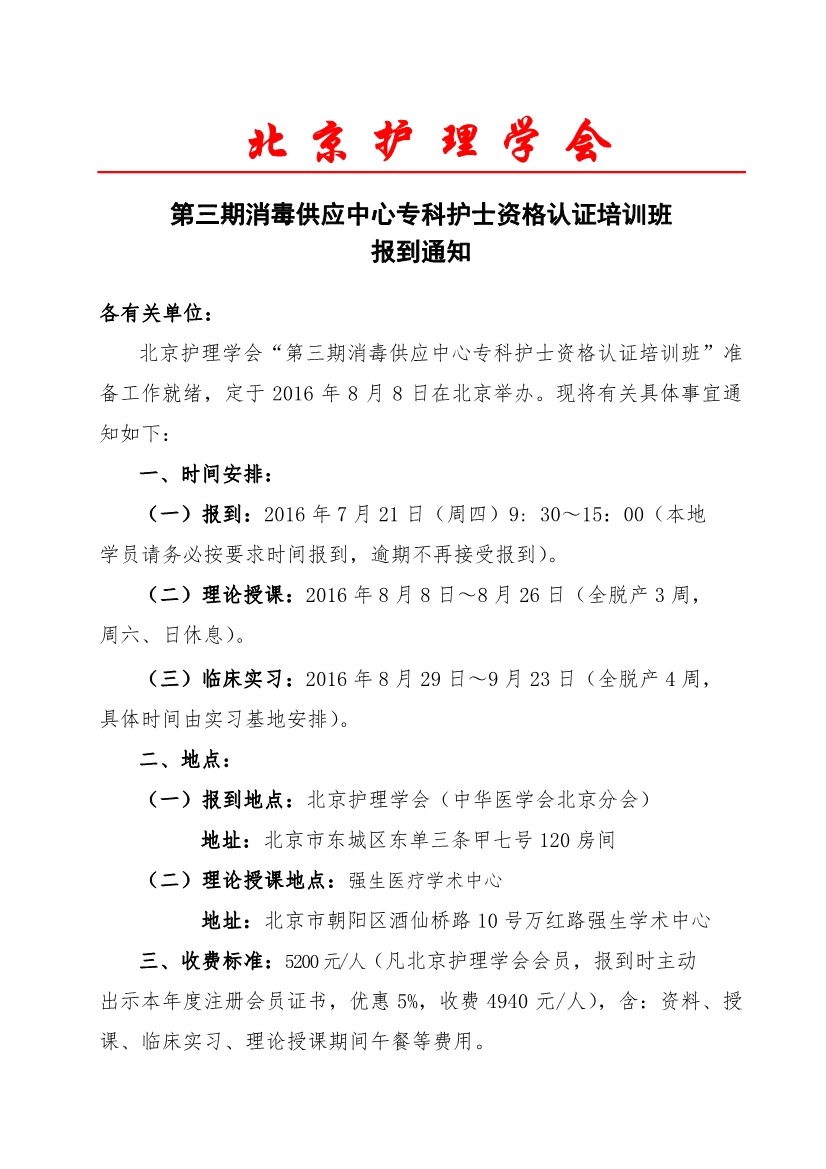 北京护理学会

第三期消毒供应中心专科护士资格认证培训班
报到通知

各有关单位：

北京护理学会“第三期消毒供应中心专科护士资格认证培训班”准备工作就绪，定于 2016 年 8 月 8 日在北京举办。现将有关具体事宜通知如下：

一、时间安排：

（一）报到：2016 年 7 月 21 日（周四）9：30～15：00（本地学员请务必按要求时间报到，逾期不再接受报到）。

（二）理论授课：2016 年 8 月 8 日～8 月 26 日（全脱产 3 周，周六、日休息）。

（三）临床实习：2016 年 8 月 29 日～9 月 23 日（全脱产 4 周，具体时间由实习基地安排）。

二、地点：

（一）报到地点：北京护理学会（中华医学会北京分会）

地址：北京市东城区东单三条甲七号 120 房间

（二）理论授课地点：强生医疗学术中心

地址：北京市朝阳区酒仙桥路 10 号万红路强生学术中心

三、收费标准：5200 元/人（凡北京护理学会会员，报到时主动出示本年度注册会员证书，优惠 5%，收费 4940 元/人），含：资料、授课、临床实习、理论授课期间午餐等费用。